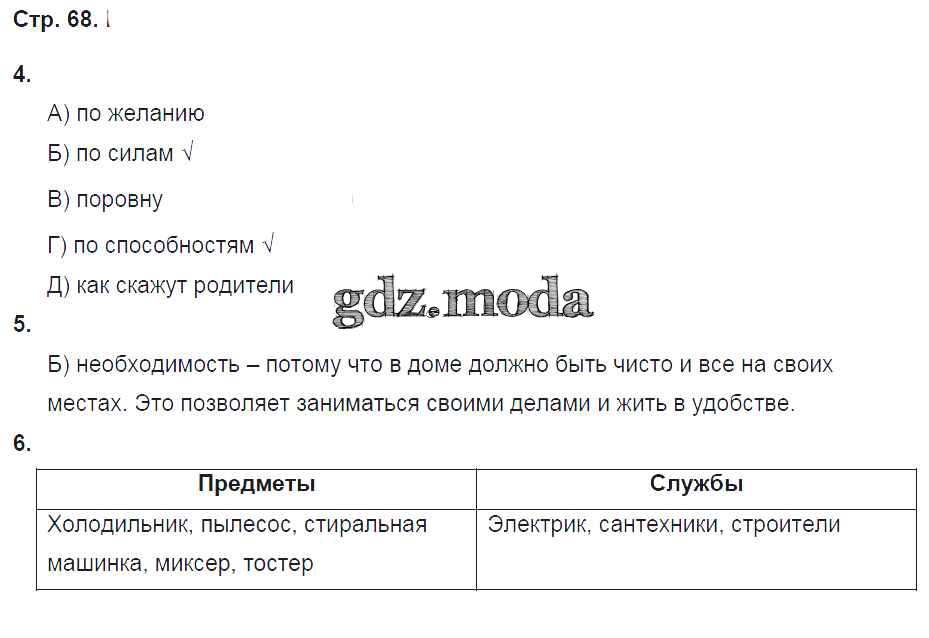 Стр. 68.

4.

А) по желанию

Б) по силам √

В) поровну

Г) по способностям √

Д) как скажут родители

gdz.moda

5.

Б) необходимость – потому что в доме должно быть чисто и все на своих местах. Это позволяет заниматься своими делами и жить в удобстве.

6.

| Предметы | Службы |
|---|---|
| Холодильник, пылесос, стиральная машинка, миксер, тостер | Электрик, сантехники, строители |